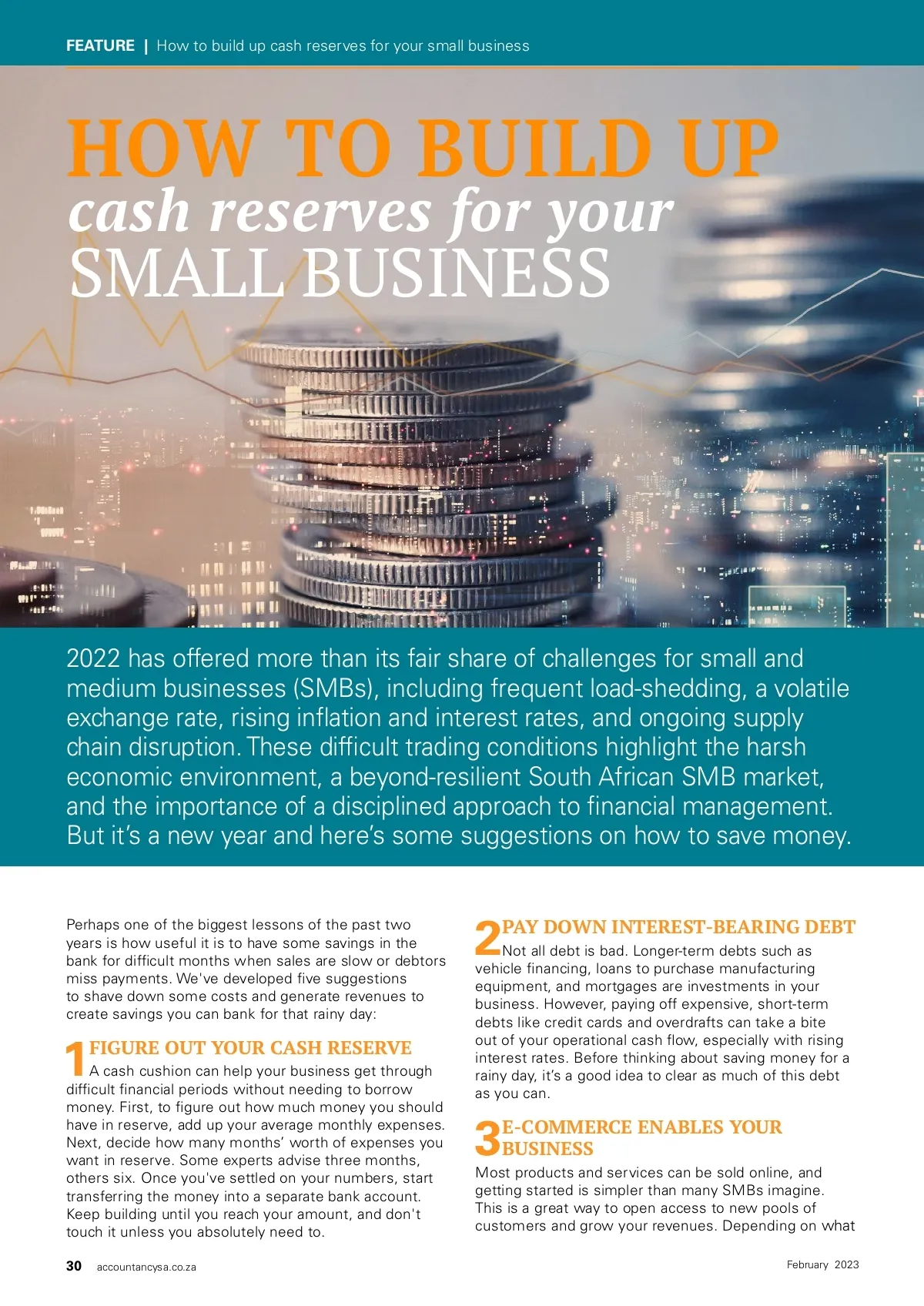 FEATURE | How to build up cash reserves for your small business

HOW TO BUILD UP
cash reserves for your
SMALL BUSINESS

2022 has offered more than its fair share of challenges for small and medium businesses (SMBs), including frequent load-shedding, a volatile exchange rate, rising inflation and interest rates, and ongoing supply chain disruption. These difficult trading conditions highlight the harsh economic environment, a beyond-resilient South African SMB market, and the importance of a disciplined approach to financial management. But it's a new year and here's some suggestions on how to save money.

Perhaps one of the biggest lessons of the past two years is how useful it is to have some savings in the bank for difficult months when sales are slow or debtors miss payments. We've developed five suggestions to shave down some costs and generate revenues to create savings you can bank for that rainy day:

1 FIGURE OUT YOUR CASH RESERVE
A cash cushion can help your business get through difficult financial periods without needing to borrow money. First, to figure out how much money you should have in reserve, add up your average monthly expenses. Next, decide how many months' worth of expenses you want in reserve. Some experts advise three months, others six. Once you've settled on your numbers, start transferring the money into a separate bank account. Keep building until you reach your amount, and don't touch it unless you absolutely need to.

2 PAY DOWN INTEREST-BEARING DEBT
Not all debt is bad. Longer-term debts such as vehicle financing, loans to purchase manufacturing equipment, and mortgages are investments in your business. However, paying off expensive, short-term debts like credit cards and overdrafts can take a bite out of your operational cash flow, especially with rising interest rates. Before thinking about saving money for a rainy day, it's a good idea to clear as much of this debt as you can.

3 E-COMMERCE ENABLES YOUR BUSINESS
Most products and services can be sold online, and getting started is simpler than many SMBs imagine. This is a great way to open access to new pools of customers and grow your revenues. Depending on what

30 accountancysa.co.za

February 2023